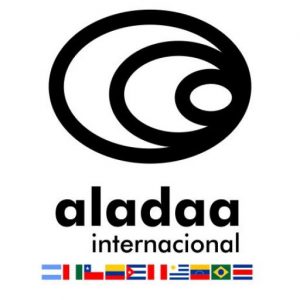 aladaa
internacional